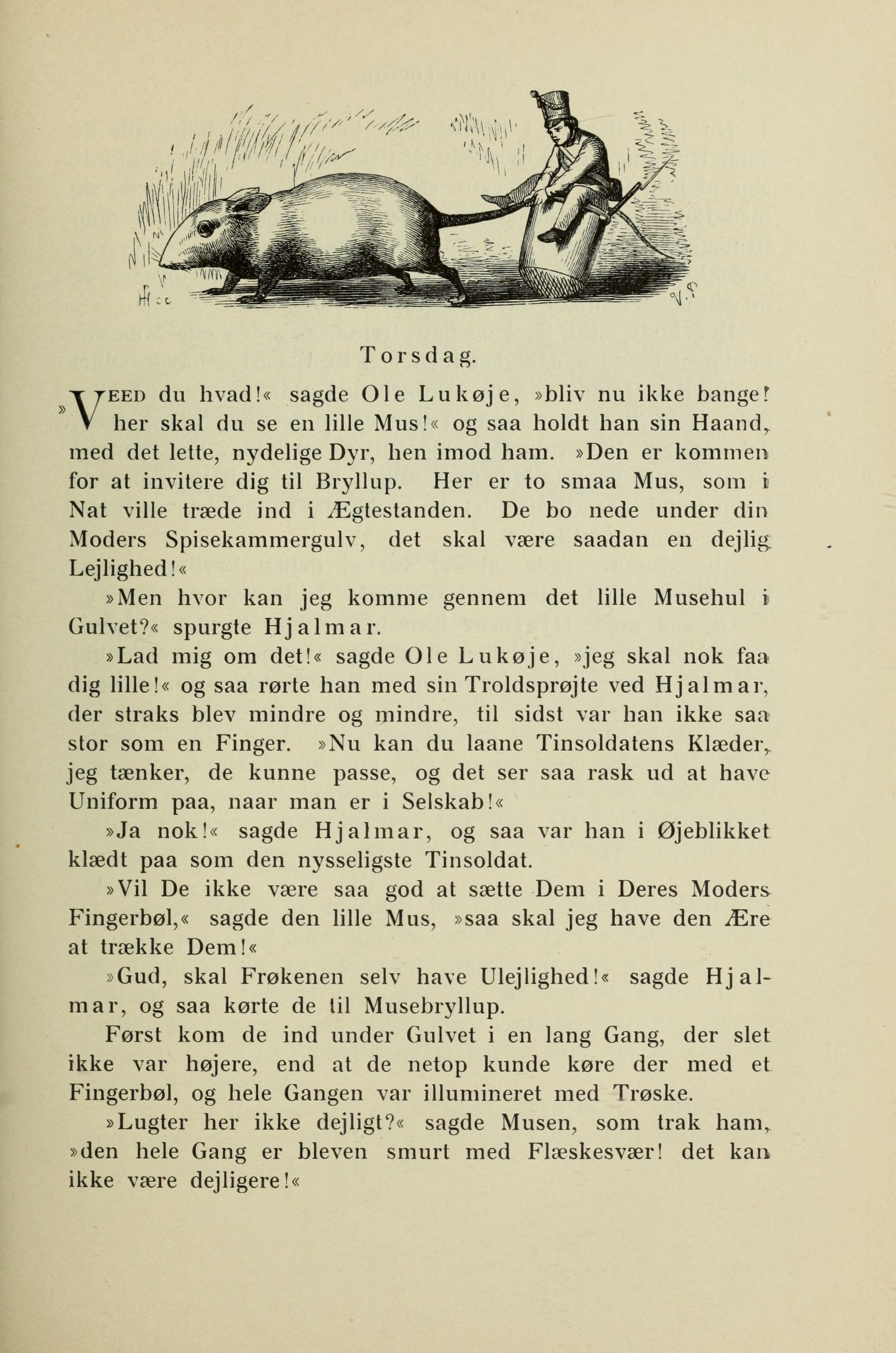 Torsdag.

»VEED du hvad!« sagde Ole Lukøje, »bliv nu ikke bange! her skal du se en lille Mus!« og saa holdt han sin Haand, med det lette, nydelige Dyr, hen imod ham. »Den er kommen for at invitere dig til Bryllup. Her er to smaa Mus, som i Nat ville træde ind i Ægtestanden. De bo nede under din Moders Spisekammergulv, det skal være saadan en dejlig Lejlighed!«

»Men hvor kan jeg komme gennem det lille Musehul i Gulvet?« spurgte Hjalmar.

»Lad mig om det!« sagde Ole Lukøje, »jeg skal nok faa dig lille!« og saa rørte han med sin Troldsprøjte ved Hjalmar, der straks blev mindre og mindre, til sidst var han ikke saa stor som en Finger. »Nu kan du laane Tinsoldatens Klæder, jeg tænker, de kunne passe, og det ser saa rask ud at have Uniform paa, naar man er i Selskab!«

»Ja nok!« sagde Hjalmar, og saa var han i Øjeblikket klædt paa som den nysseligste Tinsoldat.

»Vil De ikke være saa god at sætte Dem i Deres Moders Fingerbøl,« sagde den lille Mus, »saa skal jeg have den Ære at trække Dem!«

»Gud, skal Frøkenen selv have Ulejlighed!« sagde Hjalmar, og saa kørte de til Musebryllup.

Først kom de ind under Gulvet i en lang Gang, der slet ikke var højere, end at de netop kunde køre der med et Fingerbøl, og hele Gangen var illumineret med Trøske.

»Lugter her ikke dejligt?« sagde Musen, som trak ham, »den hele Gang er bleven smurt med Flæskesvær! det kan ikke være dejligere!«